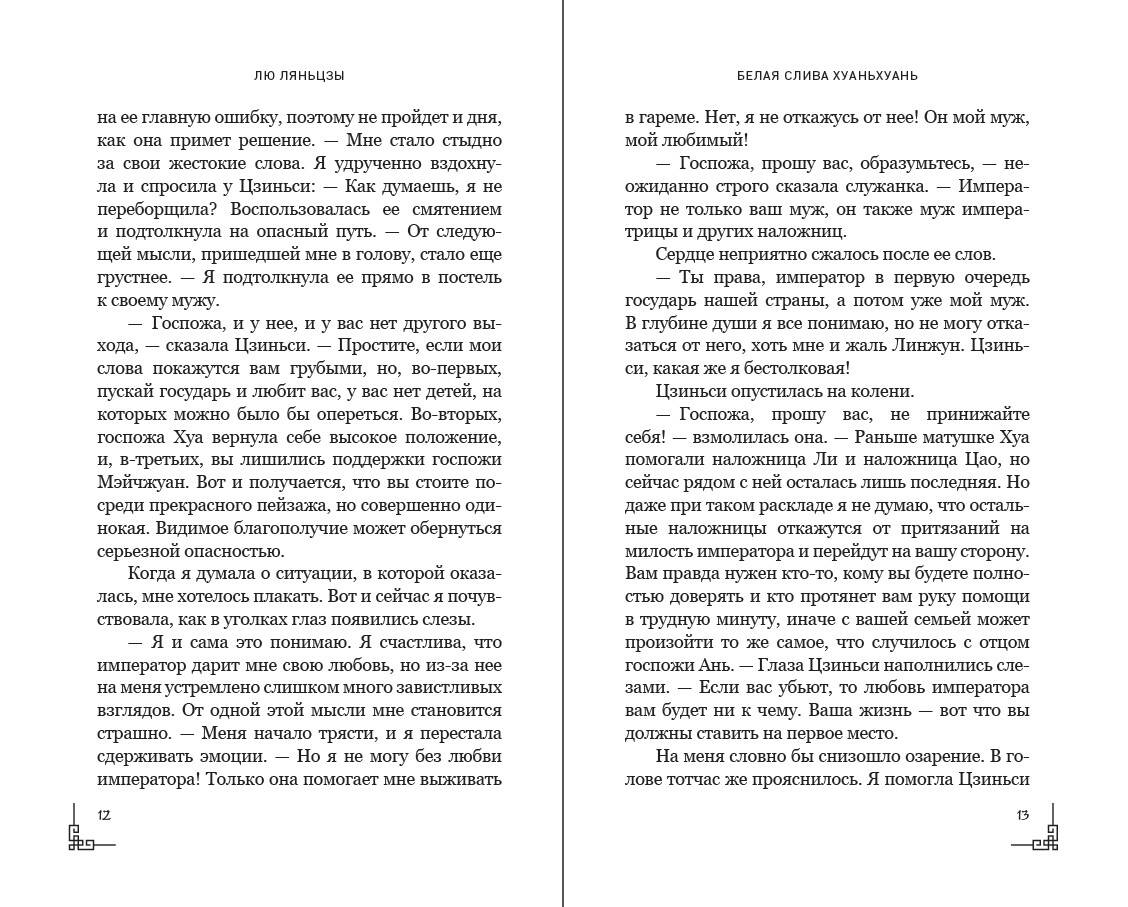 ЛЮ ЛЯНЬЦЗЫ

на ее главную ошибку, поэтому не пройдет и дня, как она примет решение. — Мне стало стыдно за свои жестокие слова. Я удрученно вздохнула и спросила у Цзиньси: — Как думаешь, я не переборщила? Воспользовалась ее смятением и подтолкнула на опасный путь. — От следующей мысли, пришедшей мне в голову, стало еще грустнее. — Я подтолкнула ее прямо в постель к своему мужу.

— Госпожа, и у нее, и у вас нет другого выхода, — сказала Цзиньси. — Простите, если мои слова покажутся вам грубыми, но, во-первых, пускай государь и любит вас, у вас нет детей, на которых можно было бы опереться. Во-вторых, госпожа Хуа вернула себе высокое положение, и, в-третьих, вы лишились поддержки госпожи Мэйчжуан. Вот и получается, что вы стоите посреди прекрасного пейзажа, но совершенно одинокая. Видимое благополучие может обернуться серьезной опасностью.

Когда я думала о ситуации, в которой оказалась, мне хотелось плакать. Вот и сейчас я почувствовала, как в уголках глаз появились слезы.

— Я и сама это понимаю. Я счастлива, что император дарит мне свою любовь, но из-за нее на меня устремлено слишком много завистливых взглядов. От одной этой мысли мне становится страшно. — Меня начало трясти, и я перестала сдерживать эмоции. — Но я не могу без любви императора! Только она помогает мне выживать

12

БЕЛАЯ СЛИВА ХУАНЬХУАНЬ

в гареме. Нет, я не откажусь от нее! Он мой муж, мой любимый!

— Госпожа, прошу вас, образумьтесь, — неожиданно строго сказала служанка. — Император не только ваш муж, он также муж императрицы и других наложниц.

Сердце неприятно сжалось после ее слов.

— Ты права, император в первую очередь государь нашей страны, а потом уже мой муж. В глубине души я все понимаю, но не могу отказаться от него, хоть мне и жаль Линжун. Цзиньси, какая же я бестолковая!

Цзиньси опустилась на колени.

— Госпожа, прошу вас, не принижайте себя! — взмолилась она. — Раньше матушке Хуа помогали наложница Ли и наложница Цао, но сейчас рядом с ней осталась лишь последняя. Но даже при таком раскладе я не думаю, что остальные наложницы откажутся от притязаний на милость императора и перейдут на вашу сторону. Вам правда нужен кто-то, кому вы будете полностью доверять и кто протянет вам руку помощи в трудную минуту, иначе с вашей семьей может произойти то же самое, что случилось с отцом госпожи Ань. — Глаза Цзиньси наполнились слезами. — Если вас убьют, то любовь императора вам будет ни к чему. Ваша жизнь — вот что вы должны ставить на первое место.

На меня словно бы снизошло озарение. В голове тотчас же прояснилось. Я помогла Цзиньси

13